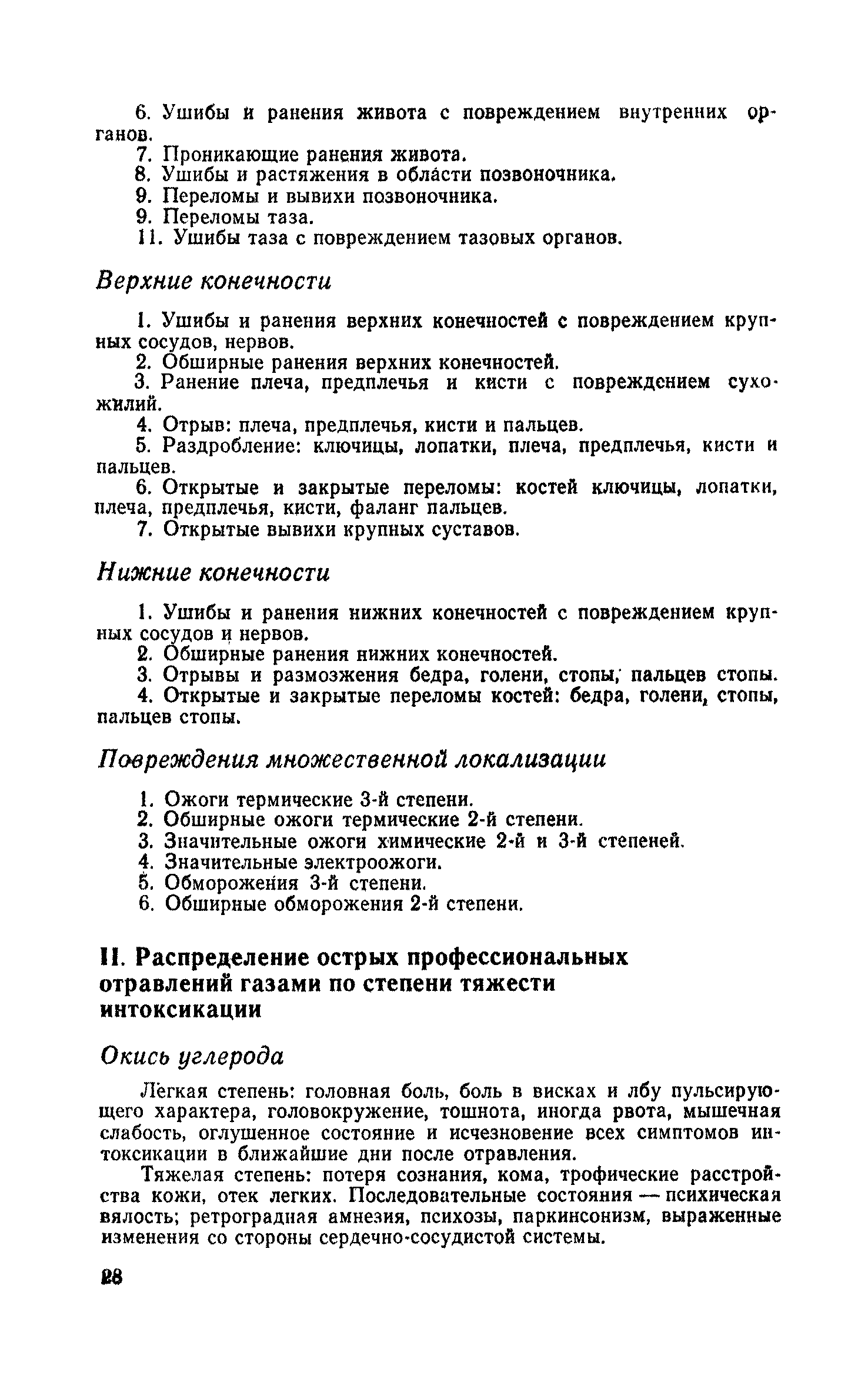 6. Ушибы и ранения живота с повреждением внутренних органов.
7. Проникающие ранения живота.
8. Ушибы и растяжения в области позвоночника.
9. Переломы и вывихи позвоночника.
9. Переломы таза.
11. Ушибы таза с повреждением тазовых органов.

Верхние конечности

1. Ушибы и ранения верхних конечностей с повреждением крупных сосудов, нервов.
2. Обширные ранения верхних конечностей.
3. Ранение плеча, предплечья и кисти с повреждением сухожилий.
4. Отрыв: плеча, предплечья, кисти и пальцев.
5. Раздробление: ключицы, лопатки, плеча, предплечья, кисти и пальцев.
6. Открытые и закрытые переломы: костей ключицы, лопатки, плеча, предплечья, кисти, фаланг пальцев.
7. Открытые вывихи крупных суставов.

Нижние конечности

1. Ушибы и ранения нижних конечностей с повреждением крупных сосудов и нервов.
2. Обширные ранения нижних конечностей.
3. Отрывы и размозжения бедра, голени, стопы, пальцев стопы.
4. Открытые и закрытые переломы костей: бедра, голени, стопы, пальцев стопы.

Повреждения множественной локализации

1. Ожоги термические 3-й степени.
2. Обширные ожоги термические 2-й степени.
3. Значительные ожоги химические 2-й и 3-й степеней.
4. Значительные электроожоги.
5. Обморожения 3-й степени.
6. Обширные обморожения 2-й степени.

II. Распределение острых профессиональных отравлений газами по степени тяжести интоксикации

Окись углерода

Легкая степень: головная боль, боль в висках и лбу пульсирующего характера, головокружение, тошнота, иногда рвота, мышечная слабость, оглушенное состояние и исчезновение всех симптомов интоксикации в ближайшие дни после отравления.

Тяжелая степень: потеря сознания, кома, трофические расстройства кожи, отек легких. Последовательные состояния — психическая вялость; ретроградная амнезия, психозы, паркинсонизм, выраженные изменения со стороны сердечно-сосудистой системы.

28